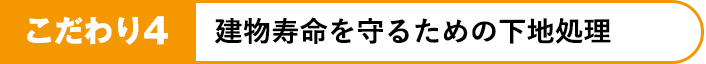 こだわり4

建物寿命を守るための下地処理